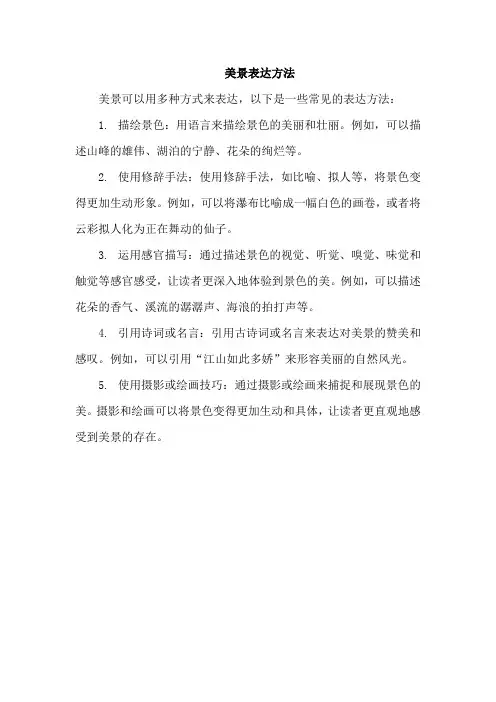 美景表达方法

美景可以用多种方式来表达，以下是一些常见的表达方法：

1. 描绘景色：用语言来描绘景色的美丽和壮丽。例如，可以描述山峰的雄伟、湖泊的宁静、花朵的绚烂等。

2. 使用修辞手法：使用修辞手法，如比喻、拟人等，将景色变得更加生动形象。例如，可以将瀑布比喻成一幅白色的画卷，或者将云彩拟人化为正在舞动的仙子。

3. 运用感官描写：通过描述景色的视觉、听觉、嗅觉、味觉和触觉等感官感受，让读者更深入地体验到景色的美。例如，可以描述花朵的香气、溪流的潺潺声、海浪的拍打声等。

4. 引用诗词或名言：引用古诗词或名言来表达对美景的赞美和感叹。例如，可以引用“江山如此多娇”来形容美丽的自然风光。

5. 使用摄影或绘画技巧：通过摄影或绘画来捕捉和展现景色的美。摄影和绘画可以将景色变得更加生动和具体，让读者更直观地感受到美景的存在。